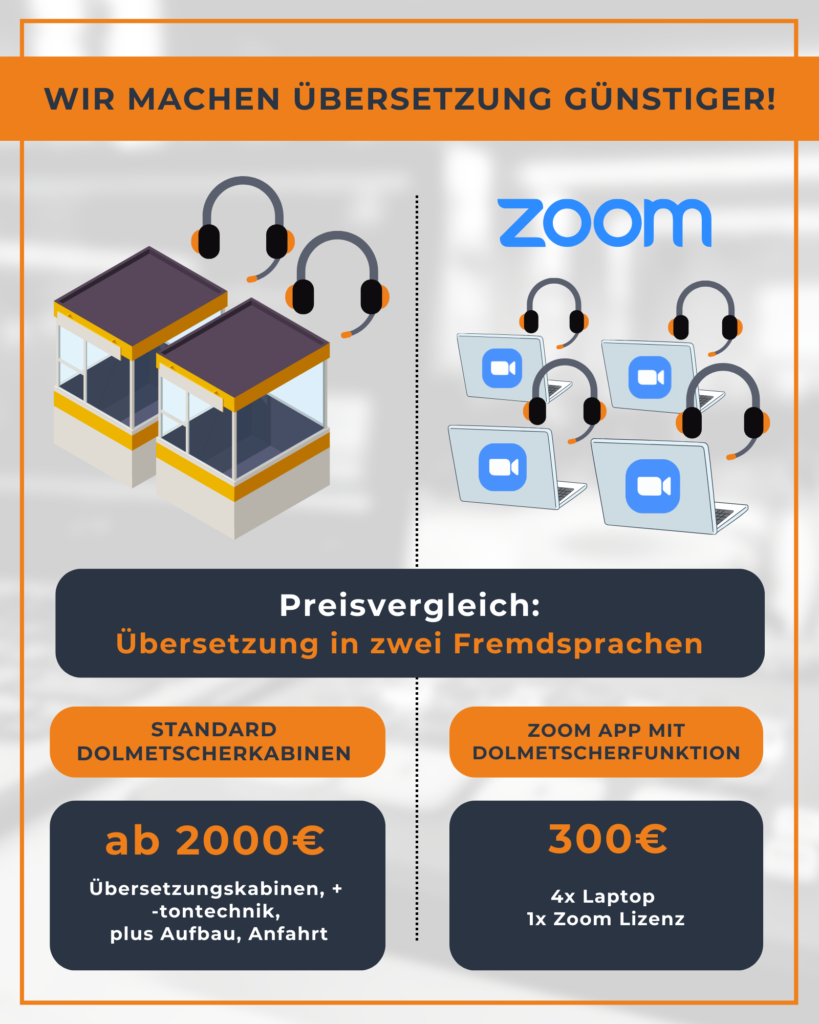 WIR MACHEN ÜBERSETZUNG GÜNSTIGER!

zoom

Preisvergleich:
Übersetzung in zwei Fremdsprachen

STANDARD DOLMETSCHERKABINEN

ab 2000€

Übersetzungskabinen, + -tontechnik,
plus Aufbau, Anfahrt

ZOOM APP MIT DOLMETSCHERFUNKTION

300€

4x Laptop
1x Zoom Lizenz